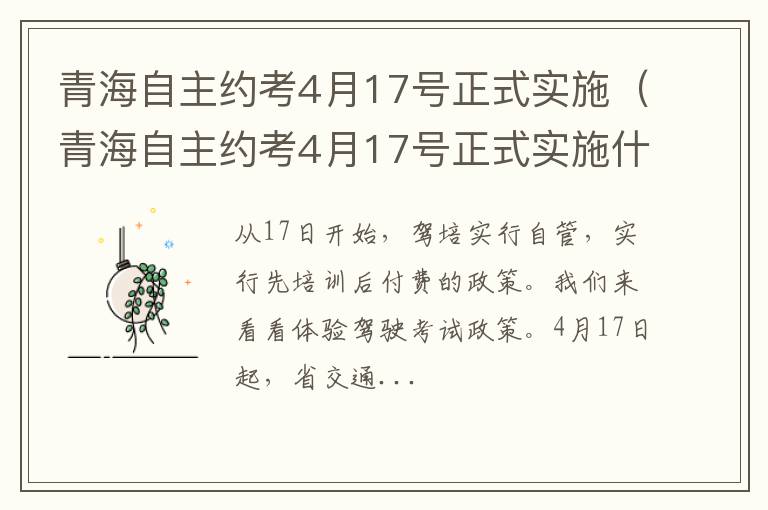 青海自主约考4月17号正式实施（青海自主约考4月17号正式实施什

从17日开始，驾培实行自管，实行先培训后付费的政策。我们来看看体验驾驶考试政策。4月17日起，省交通...